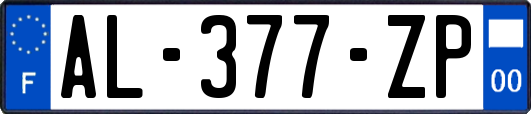 F

AL-377-ZP

00